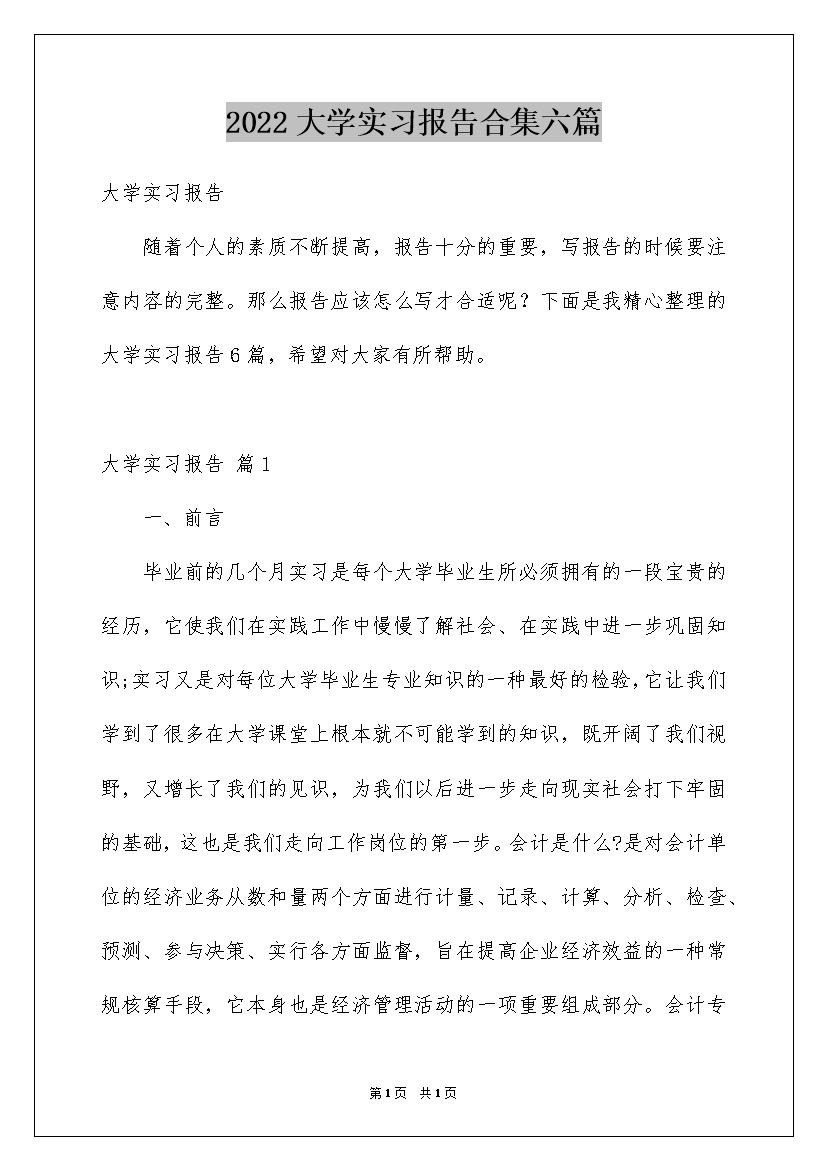 2022大学实习报告合集六篇

大学实习报告

随着个人的素质不断提高，报告十分的重要，写报告的时候要注意内容的完整。那么报告应该怎么写才合适呢？下面是我精心整理的大学实习报告6篇，希望对大家有所帮助。

大学实习报告 篇1

一、前言

毕业前的几个月实习是每个大学毕业生所必须拥有的一段宝贵的经历，它使我们在实践工作中慢慢了解社会、在实践中进一步巩固知识;实习又是对每位大学毕业生专业知识的一种最好的检验,它让我们学到了很多在大学课堂上根本就不可能学到的知识，既开阔了我们视野，又增长了我们的见识，为我们以后进一步走向现实社会打下牢固的基础,这也是我们走向工作岗位的第一步。会计是什么?是对会计单位的经济业务从数和量两个方面进行计量、记录、计算、分析、检查、预测、参与决策、实行各方面监督，旨在提高企业经济效益的一种常规核算手段，它本身也是经济管理活动的一项重要组成部分。会计专

第1页 共1页